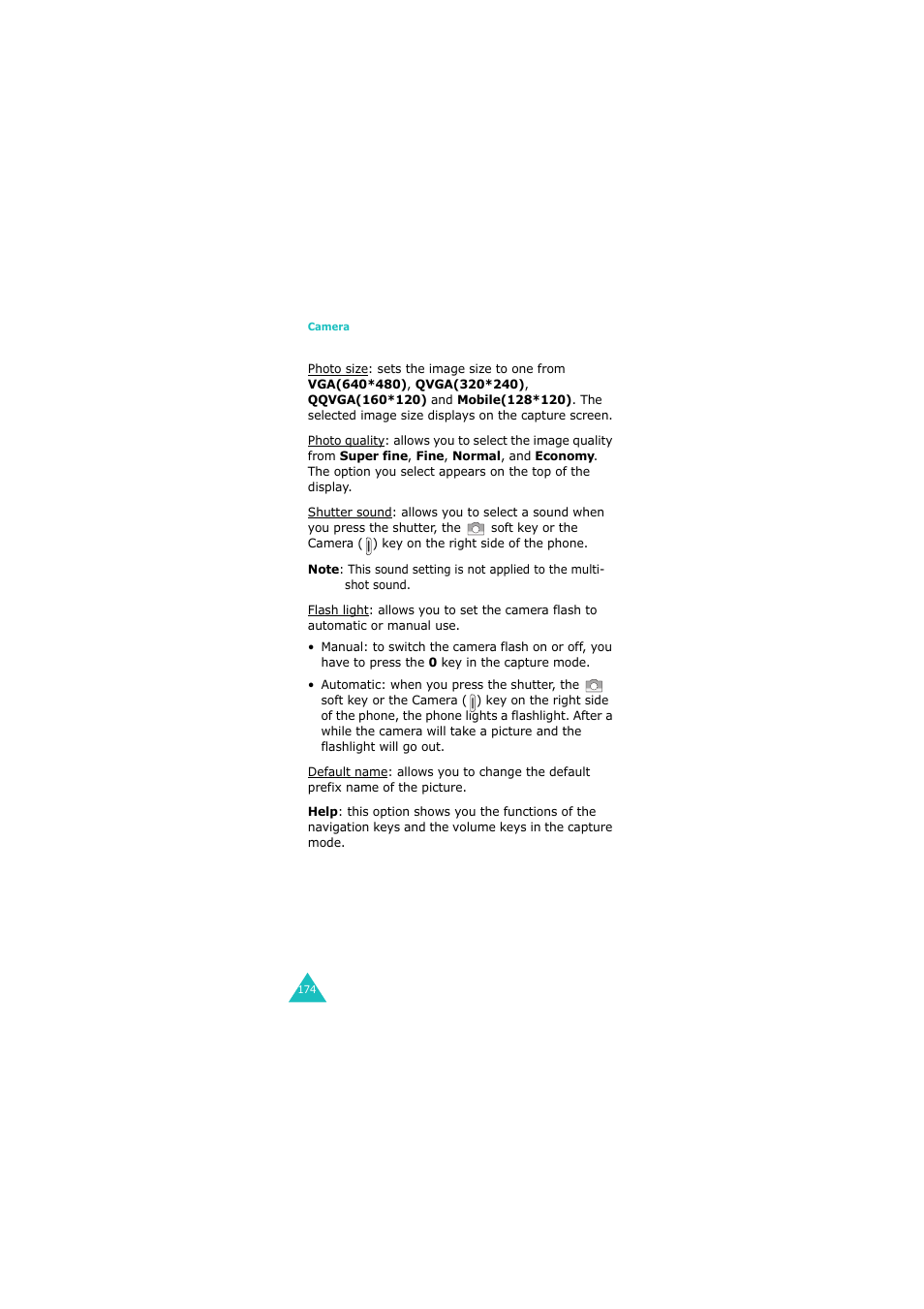 Camera

Photo size: sets the image size to one from VGA(640*480), QVGA(320*240), QQVGA(160*120) and Mobile(128*120). The selected image size displays on the capture screen.

Photo quality: allows you to select the image quality from Super fine, Fine, Normal, and Economy. The option you select appears on the top of the display.

Shutter sound: allows you to select a sound when you press the shutter, the soft key or the Camera ( ) key on the right side of the phone.

Note: This sound setting is not applied to the multi-shot sound.

Flash light: allows you to set the camera flash to automatic or manual use.

• Manual: to switch the camera flash on or off, you have to press the 0 key in the capture mode.

• Automatic: when you press the shutter, the soft key or the Camera ( ) key on the right side of the phone, the phone lights a flashlight. After a while the camera will take a picture and the flashlight will go out.

Default name: allows you to change the default prefix name of the picture.

Help: this option shows you the functions of the navigation keys and the volume keys in the capture mode.

174